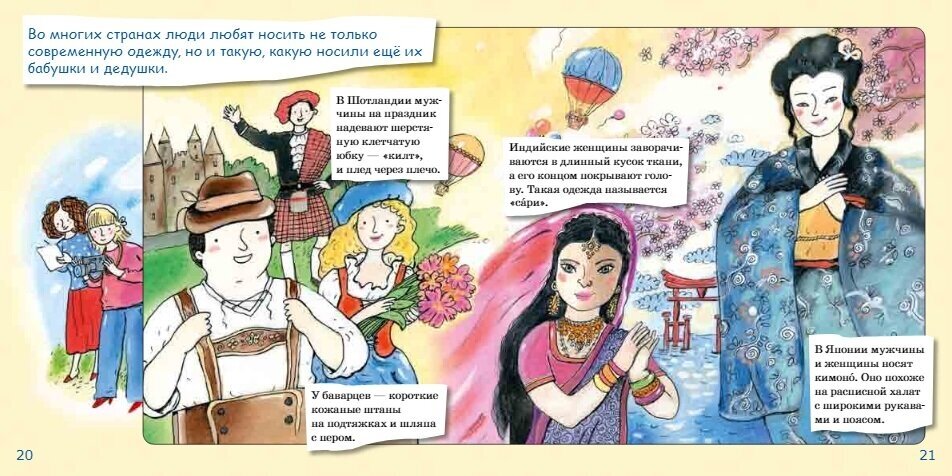 Во многих странах люди любят носить не только современную одежду, но и такую, какую носили ещё их бабушки и дедушки.

В Шотландии мужчины на праздник надевают шерстяную клетчатую юбку — «килт», и плед через плечо.

Индийские женщины заворачиваются в длинный кусок ткани, а его концом покрывают голову. Такая одежда называется «са́ри».

У баварцев — короткие кожаные штаны на подтяжках и шляпа с пером.

В Японии мужчины и женщины носят кимоно́. Оно похоже на расписной халат с широкими рукавами и поясом.

20

21